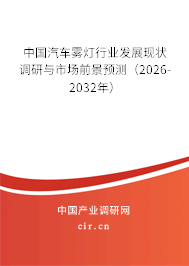 中国汽车雾灯行业发展现状调研与市场前景预测（2026-2032年）

中国产业调研网
cir.cn